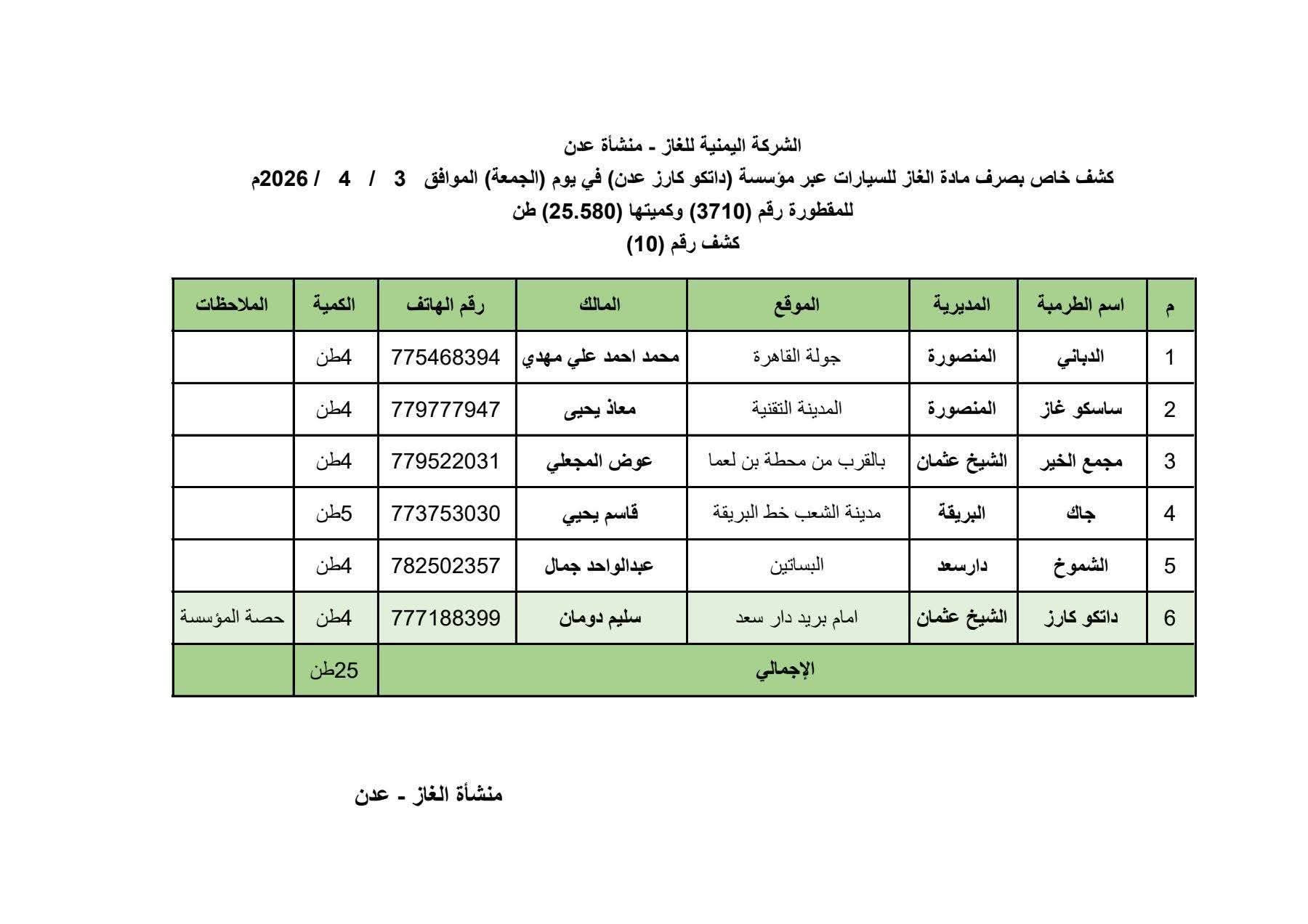 الشركة اليمنية للغاز - منشأة عدن
كشف خاص بصرف مادة الغاز للسيارات عبر مؤسسة (داتكو كارز عدن) في يوم (الجمعة) الموافق 3 / 4 / 2026م
للمقطورة رقم (3710) وكميتها (25.580) طن
كشف رقم (10)

| م | اسم الطرمبة | المديرية | الموقع | المالك | رقم الهاتف | الكمية | الملاحظات |
|---|---|---|---|---|---|---|---|
| 1 | الدباني | المنصورة | جولة القاهرة | محمد احمد علي مهدي | 775468394 | 4طن | |
| 2 | ساسكو غاز | المنصورة | المدينة التقنية | معاذ يحيى | 779777947 | 4طن | |
| 3 | مجمع الخير | الشيخ عثمان | بالقرب من محطة بن لعما | عوض المجعلي | 779522031 | 4طن | |
| 4 | جاك | البريقة | مدينة الشعب خط البريقة | قاسم يحيي | 773753030 | 5طن | |
| 5 | الشموخ | دارسعد | البساتين | عبدالواحد جمال | 782502357 | 4طن | |
| 6 | داتكو كارز | الشيخ عثمان | امام بريد دار سعد | سليم دومان | 777188399 | 4طن | حصة المؤسسة |
| الإجمالي | | | | | | 25طن | |

منشأة الغاز - عدن